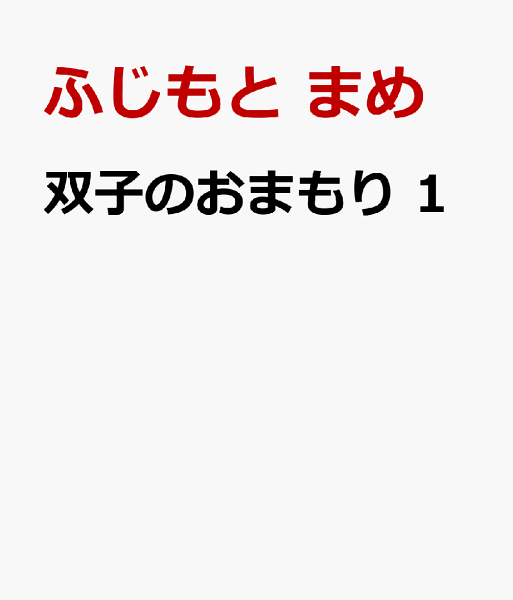 ふじもと まめ

双子のおまもり 1